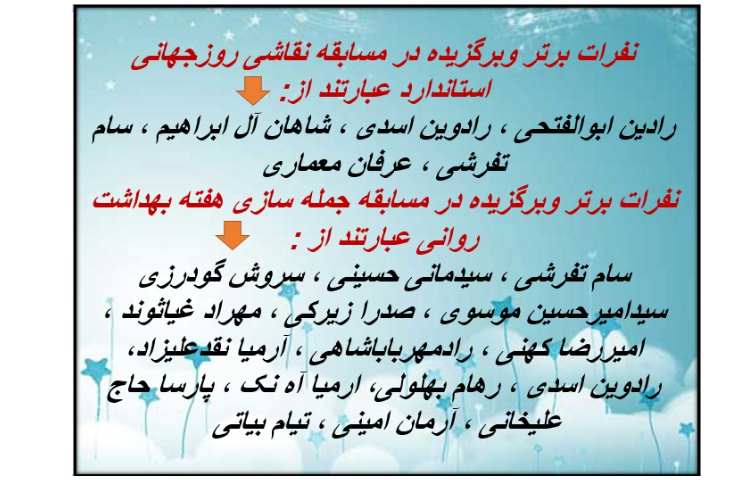 نفرات برتر وبرگزیده در مسابقه نقاشی روزجهانی استاندارد عبارتند از:

رادین ابوالفتحی ، رادوین اسدی ، شاهان آل ابراهیم ، سام تفرشی ، عرفان معماری

نفرات برتر وبرگزیده در مسابقه جمله سازی هفته بهداشت روانی عبارتند از :

سام تفرشی ، سیدمانی حسینی ، سروش گودرزی سیدامیرحسین موسوی ، صدرا زیرکی ، مهراد غیاثوند ، امیررضا کهنی ، رادمهرباباشاهی ، آرمیا نقدعلیزاد، رادوین اسدی ، رهام بهلولی، ارمیا آه نک ، پارسا حاج علیخانی ، آرمان امینی ، تیام بیاتی